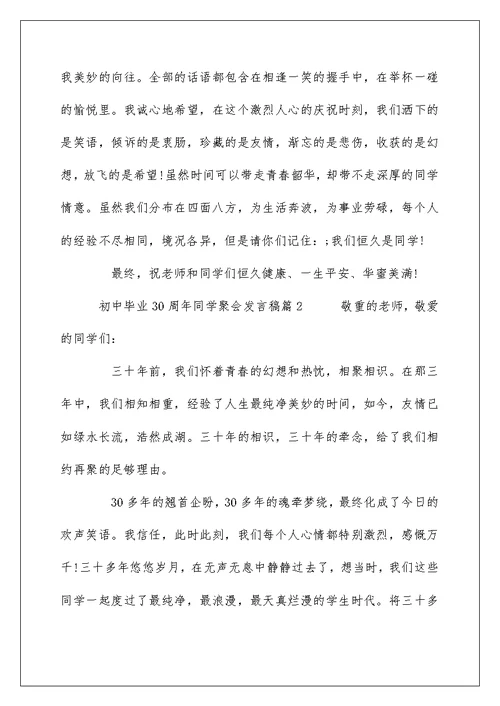 我美妙的向往。全部的话语都包含在相逢一笑的握手中，在举杯一碰的愉悦里。我诚心地希望，在这个激烈人心的庆祝时刻，我们洒下的是笑语，倾诉的是衷肠，珍藏的是友情，渐忘的是悲伤，收获的是幻想，放飞的是希望!虽然时间可以带走青春韶华，却带不走深厚的同学情意。虽然我们分布在四面八方，为生活奔波，为事业劳碌，每个人的经验不尽相同，境况各异，但是请你们记住：;我们恒久是同学!

最终，祝老师和同学们恒久健康、一生平安、华蜜美满!

初中毕业30周年同学聚会发言稿篇2 敬重的老师，敬爱的同学们:

三十年前，我们怀着青春的幻想和热忱，相聚相识。在那三年中，我们相知相重，经验了人生最纯净美妙的时间，如今，友情已如绿水长流，浩然成湖。三十年的相识，三十年的牵念，给了我们相约再聚的足够理由。

30多年的翘首企盼，30多年的魂牵梦绕，最终化成了今日的欢声笑语。我信任，此时此刻，我们每个人心情都特别激烈，感慨万千!三十多年悠悠岁月，在无声无息中静静过去了，想当时，我们这些同学一起度过了最纯净，最浪漫，最天真烂漫的学生时代。将三十多